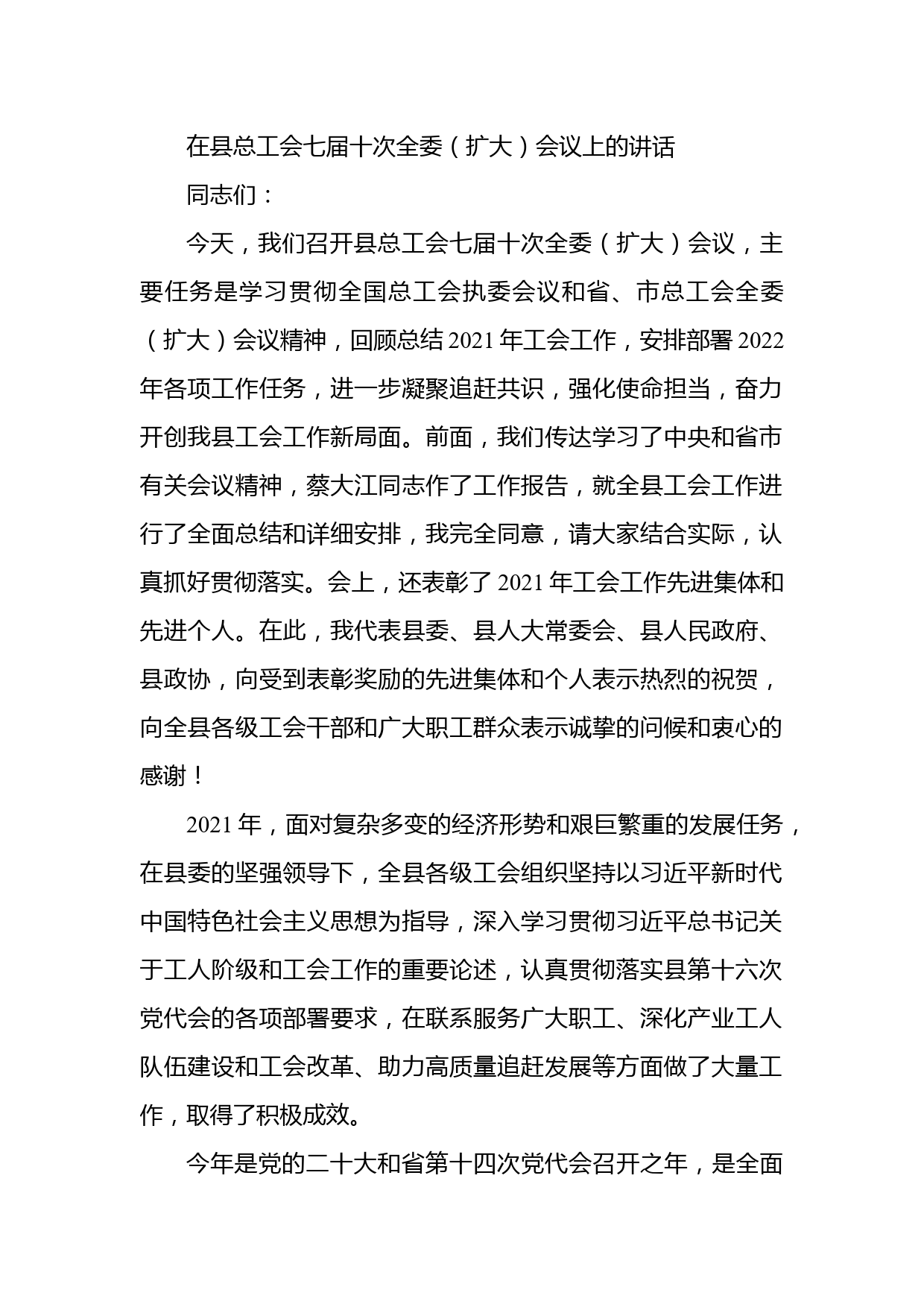 在县总工会七届十次全委（扩大）会议上的讲话

同志们：

今天，我们召开县总工会七届十次全委（扩大）会议，主要任务是学习贯彻全国总工会执委会议和省、市总工会全委（扩大）会议精神，回顾总结2021年工会工作，安排部署2022年各项工作任务，进一步凝聚追赶共识，强化使命担当，奋力开创我县工会工作新局面。前面，我们传达学习了中央和省市有关会议精神，蔡大江同志作了工作报告，就全县工会工作进行了全面总结和详细安排，我完全同意，请大家结合实际，认真抓好贯彻落实。会上，还表彰了2021年工会工作先进集体和先进个人。在此，我代表县委、县人大常委会、县人民政府、县政协，向受到表彰奖励的先进集体和个人表示热烈的祝贺，向全县各级工会干部和广大职工群众表示诚挚的问候和衷心的感谢！

2021年，面对复杂多变的经济形势和艰巨繁重的发展任务，在县委的坚强领导下，全县各级工会组织坚持以习近平新时代中国特色社会主义思想为指导，深入学习贯彻习近平总书记关于工人阶级和工会工作的重要论述，认真贯彻落实县第十六次党代会的各项部署要求，在联系服务广大职工、深化产业工人队伍建设和工会改革、助力高质量追赶发展等方面做了大量工作，取得了积极成效。

今年是党的二十大和省第十四次党代会召开之年，是全面